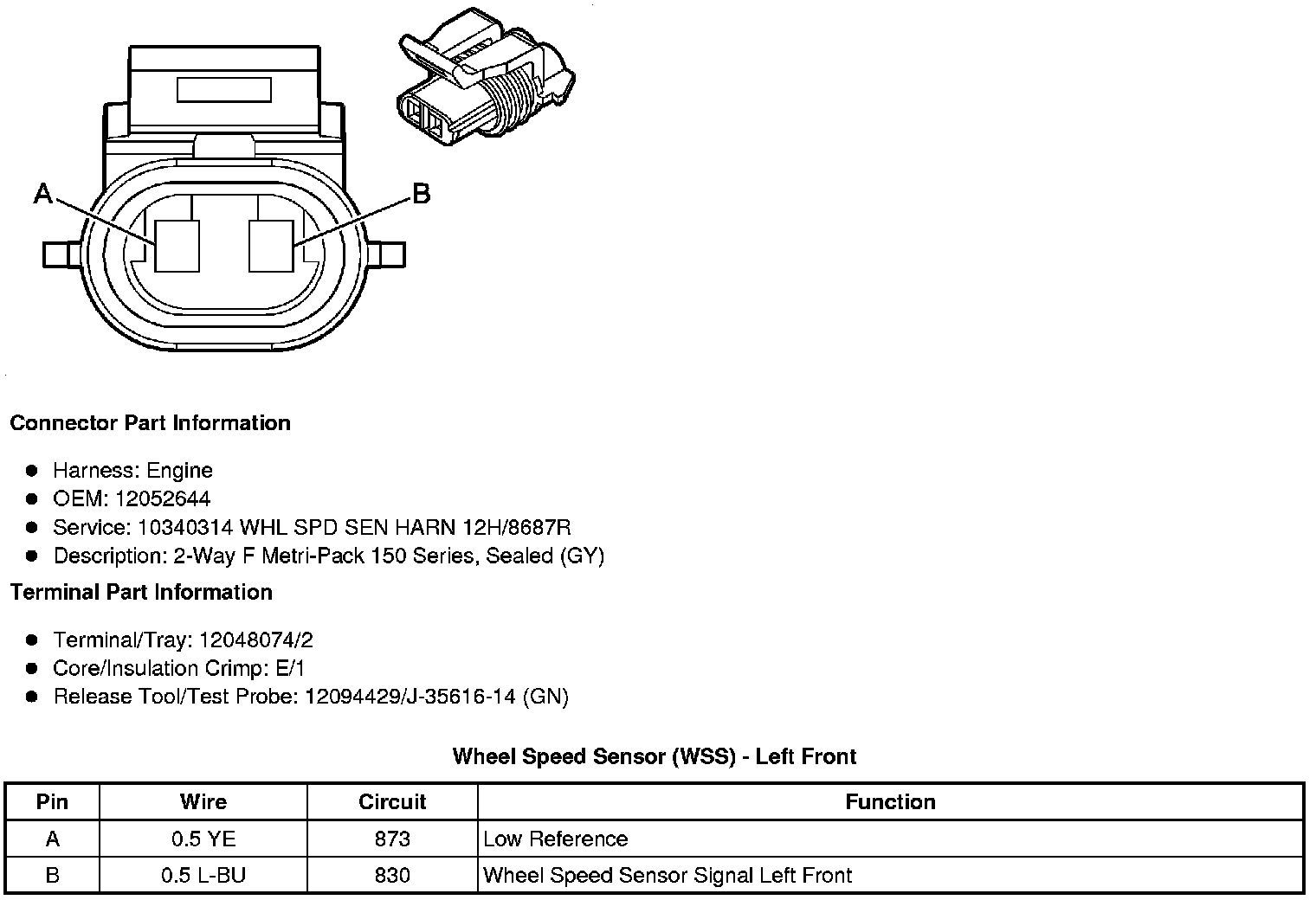 A
B

Connector Part Information

- Harness: Engine
- OEM: 12052644
- Service: 10340314 WHL SPD SEN HARN 12H/8687R
- Description: 2-Way F Metri-Pack 150 Series, Sealed (GY)

Terminal Part Information

- Terminal/Tray: 12048074/2
- Core/Insulation Crimp: E/1
- Release Tool/Test Probe: 12094429/J-35616-14 (GN)

Wheel Speed Sensor (WSS) - Left Front

| Pin | Wire | Circuit | Function |
|---|---|---|---|
| A | 0.5 YE | 873 | Low Reference |
| B | 0.5 L-BU | 830 | Wheel Speed Sensor Signal Left Front |